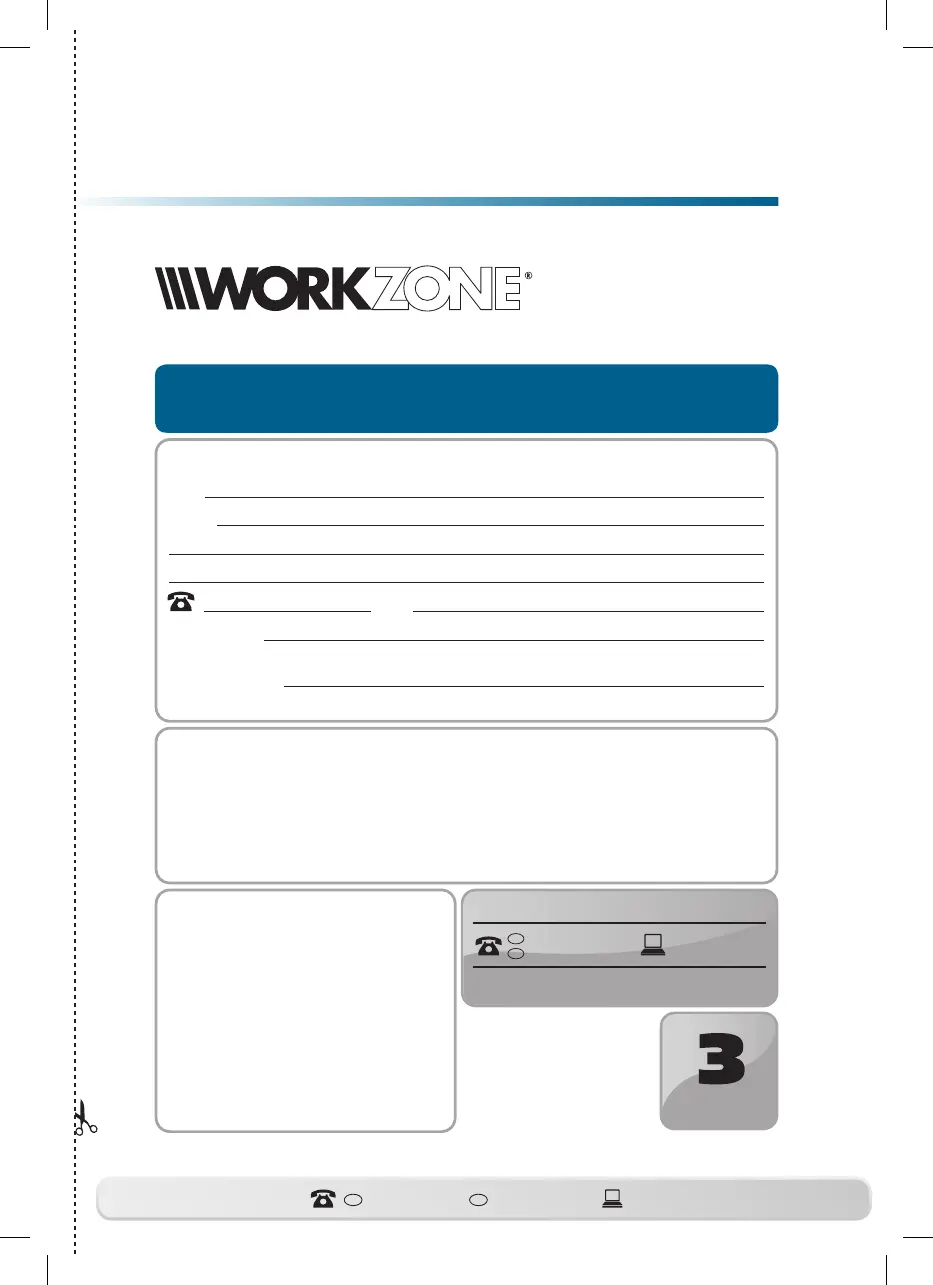 WORKZONE®

3